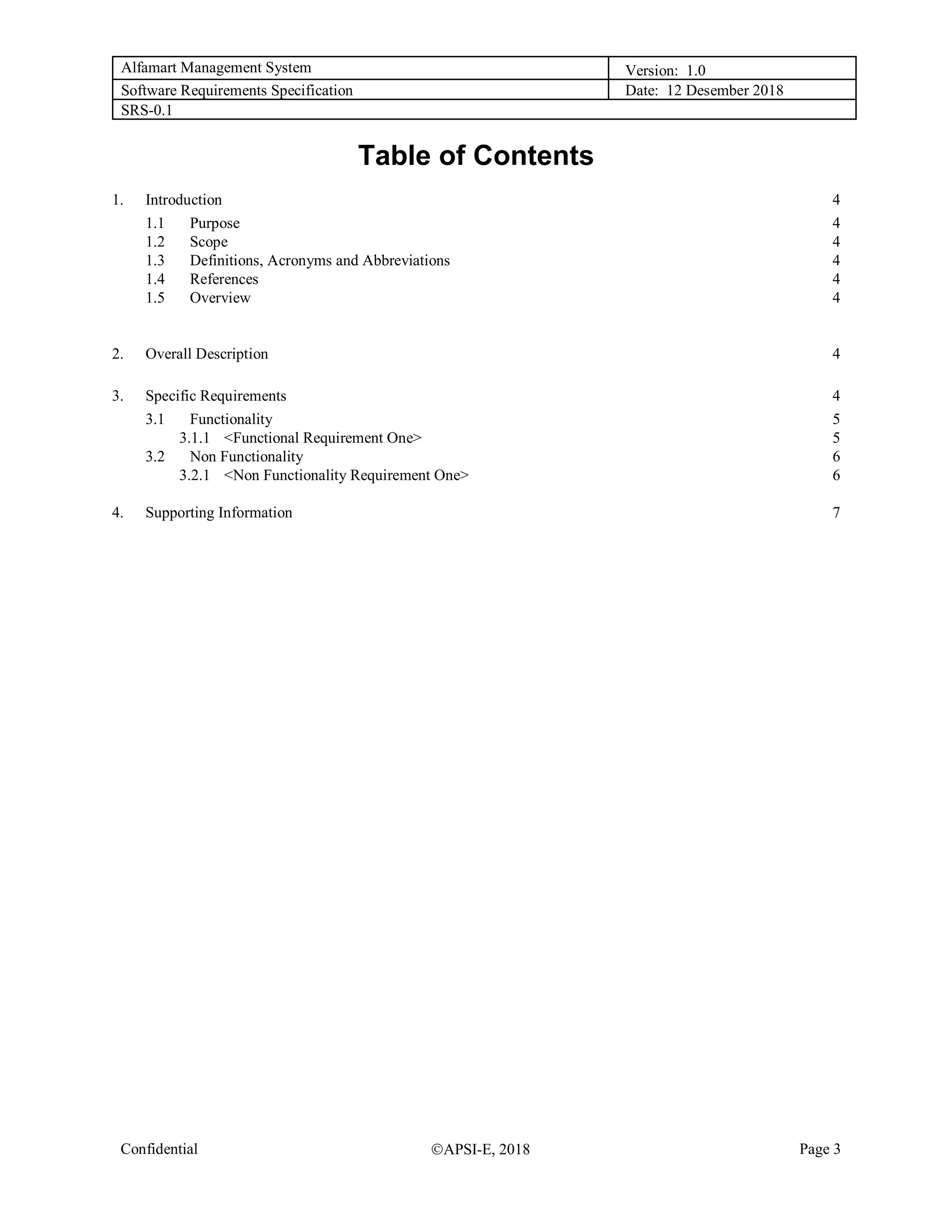 | Alfamart Management System | Version: 1.0 |
|---|---|
| Software Requirements Specification | Date: 12 Desember 2018 |
| SRS-0.1 | |

Table of Contents

1. Introduction 4
1.1 Purpose 4
1.2 Scope 4
1.3 Definitions, Acronyms and Abbreviations 4
1.4 References 4
1.5 Overview 4

2. Overall Description 4

3. Specific Requirements 4
3.1 Functionality 5
3.1.1 <Functional Requirement One> 5
3.2 Non Functionality 6
3.2.1 <Non Functionality Requirement One> 6

4. Supporting Information 7

Confidential ©APSI-E, 2018 Page 3